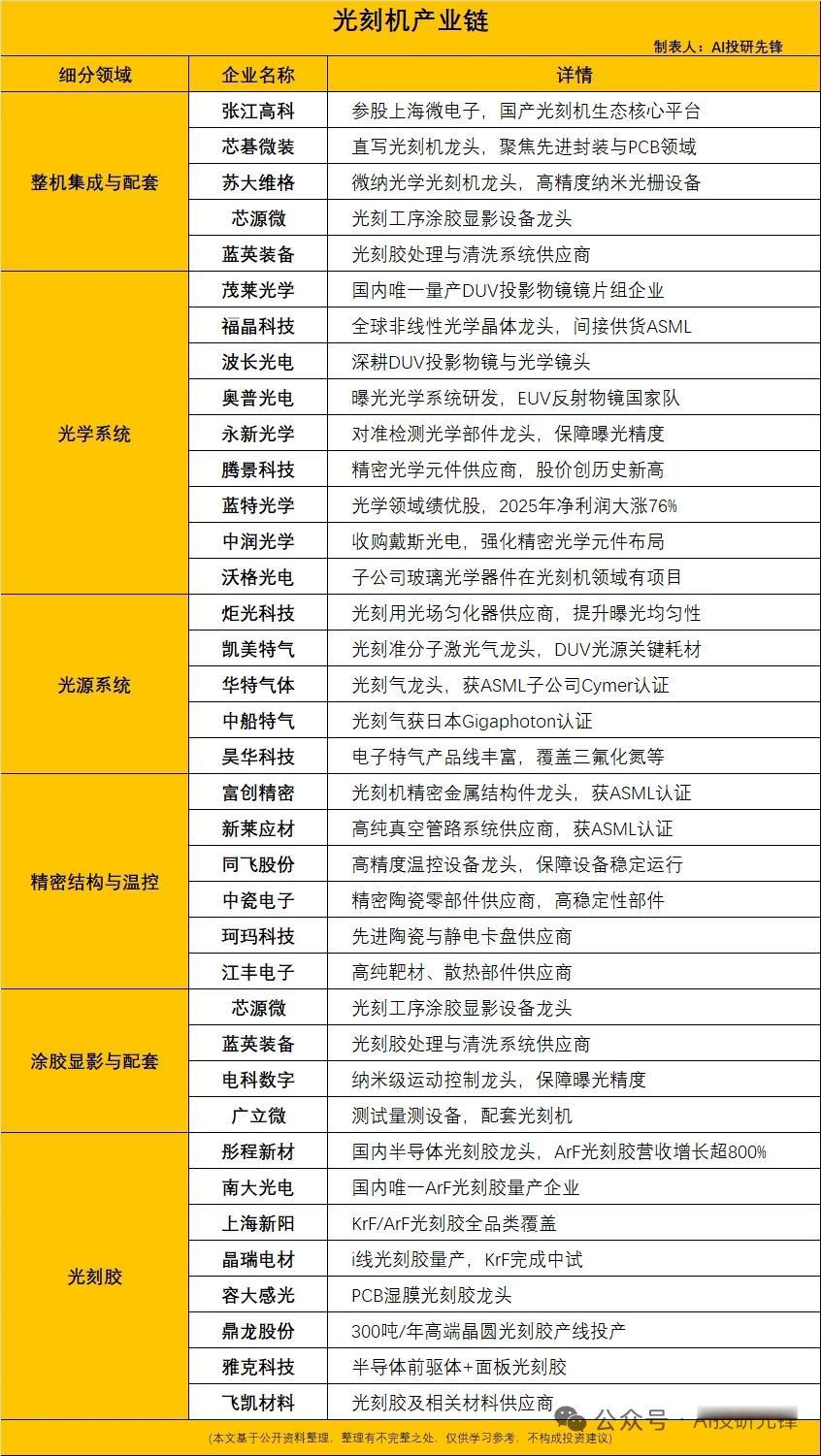 光刻机产业链

制表人：AI投研先锋

| 细分领域 | 企业名称 | 详情 |
|---|---|---|
| 整机集成与配套 | 张江高科 | 参股上海微电子，国产光刻机生态核心平台 |
| | 芯碁微装 | 直写光刻机龙头，聚焦先进封装与PCB领域 |
| | 苏大维格 | 微纳光学光刻机龙头，高精度纳米光栅设备 |
| | 芯源微 | 光刻工序涂胶显影设备龙头 |
| | 蓝英装备 | 光刻胶处理与清洗系统供应商 |
| 光学系统 | 茂莱光学 | 国内唯一量产DUV投影物镜镜片组企业 |
| | 福晶科技 | 全球非线性光学晶体龙头，间接供货ASML |
| | 波长光电 | 深耕DUV投影物镜与光学镜头 |
| | 奥普光电 | 曝光光学系统研发，EUV反射物镜国家队 |
| | 永新光学 | 对准检测光学部件龙头，保障曝光精度 |
| | 腾景科技 | 精密光学元件供应商，股价创历史新高 |
| | 蓝特光学 | 光学领域绩优股，2025年净利润大涨76% |
| | 中润光学 | 收购戴斯光电，强化精密光学元件布局 |
| | 沃格光电 | 子公司玻璃光学器件在光刻机领域有项目 |
| 光源系统 | 炬光科技 | 光刻用光场匀化器供应商，提升曝光均匀性 |
| | 凯美特气 | 光刻准分子激光气龙头，DUV光源关键耗材 |
| | 华特气体 | 光刻气龙头，获ASML子公司Cymer认证 |
| | 中船特气 | 光刻气获日本Gigaphoton认证 |
| | 昊华科技 | 电子特气产品线丰富，覆盖三氟化氮等 |
| 精密结构与温控 | 富创精密 | 光刻机精密金属结构件龙头，获ASML认证 |
| | 新莱应材 | 高纯真空管路系统供应商，获ASML认证 |
| | 同飞股份 | 高精度温控设备龙头，保障设备稳定运行 |
| | 中瓷电子 | 精密陶瓷零部件供应商，高稳定性部件 |
| | 珂玛科技 | 先进陶瓷与静电卡盘供应商 |
| | 江丰电子 | 高纯靶材、散热部件供应商 |
| 涂胶显影与配套 | 芯源微 | 光刻工序涂胶显影设备龙头 |
| | 蓝英装备 | 光刻胶处理与清洗系统供应商 |
| | 电科数字 | 纳米级运动控制龙头，保障曝光精度 |
| | 广立微 | 测试量测设备，配套光刻机 |
| 光刻胶 | 彤程新材 | 国内半导体光刻胶龙头，ArF光刻胶营收增长超800% |
| | 南大光电 | 国内唯一ArF光刻胶量产企业 |
| | 上海新阳 | KrF/ArF光刻胶全品类覆盖 |
| | 晶瑞电材 | i线光刻胶量产，KrF完成中试 |
| | 容大感光 | PCB湿膜光刻胶龙头 |
| | 鼎龙股份 | 300吨/年高端晶圆光刻胶产线投产 |
| | 雅克科技 | 半导体前驱体+面板光刻胶 |
| | 飞凯材料 | 光刻胶及相关材料供应商 |

公众号 · AI投研先锋

(本文基于公开资料整理，整理有不完整之处，仅供学习参考，不构成投资建议)